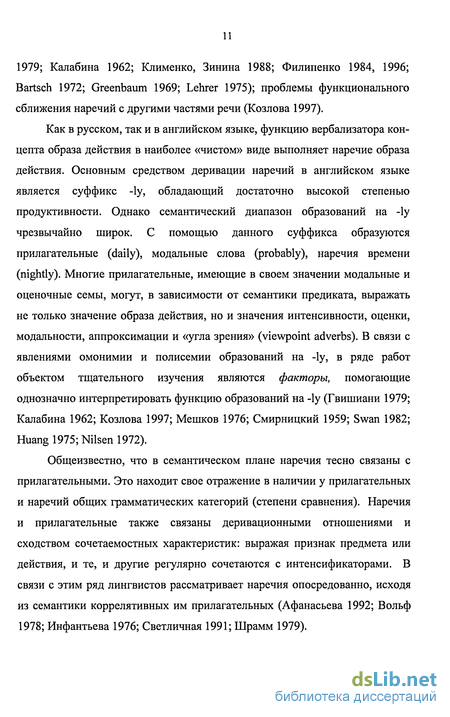 11

1979; Калабина 1962; Клименко, Зинина 1988; Филипенко 1984, 1996; Bartsch 1972; Greenbaum 1969; Lehrer 1975); проблемы функционального сближения наречий с другими частями речи (Козлова 1997).

Как в русском, так и в английском языке, функцию вербализатора концепта образа действия в наиболее «чистом» виде выполняет наречие образа действия. Основным средством деривации наречий в английском языке является суффикс -ly, обладающий достаточно высокой степенью продуктивности. Однако семантический диапазон образований на -ly чрезвычайно широк. С помощью данного суффикса образуются прилагательные (daily), модальные слова (probably), наречия времени (nightly). Многие прилагательные, имеющие в своем значении модальные и оценочные семы, могут, в зависимости от семантики предиката, выражать не только значение образа действия, но и значения интенсивности, оценки, модальности, аппроксимации и «угла зрения» (viewpoint adverbs). В связи с явлениями омонимии и полисемии образований на -ly, в ряде работ объектом тщательного изучения являются факторы, помогающие однозначно интерпретировать функцию образований на -ly (Гвишиани 1979; Калабина 1962; Козлова 1997; Мешков 1976; Смирницкий 1959; Swan 1982; Huang 1975; Nilsen 1972).

Общеизвестно, что в семантическом плане наречия тесно связаны с прилагательными. Это находит свое отражение в наличии у прилагательных и наречий общих грамматических категорий (степени сравнения). Наречия и прилагательные также связаны деривационными отношениями и сходством сочетаемостных характеристик: выражая признак предмета или действия, и те, и другие регулярно сочетаются с интенсификаторами. В связи с этим ряд лингвистов рассматривает наречия опосредованно, исходя из семантики коррелятивных им прилагательных (Афанасьева 1992; Вольф 1978; Инфантьева 1976; Светличная 1991; Шрамм 1979).

dsLib.net
библиотека диссертаций